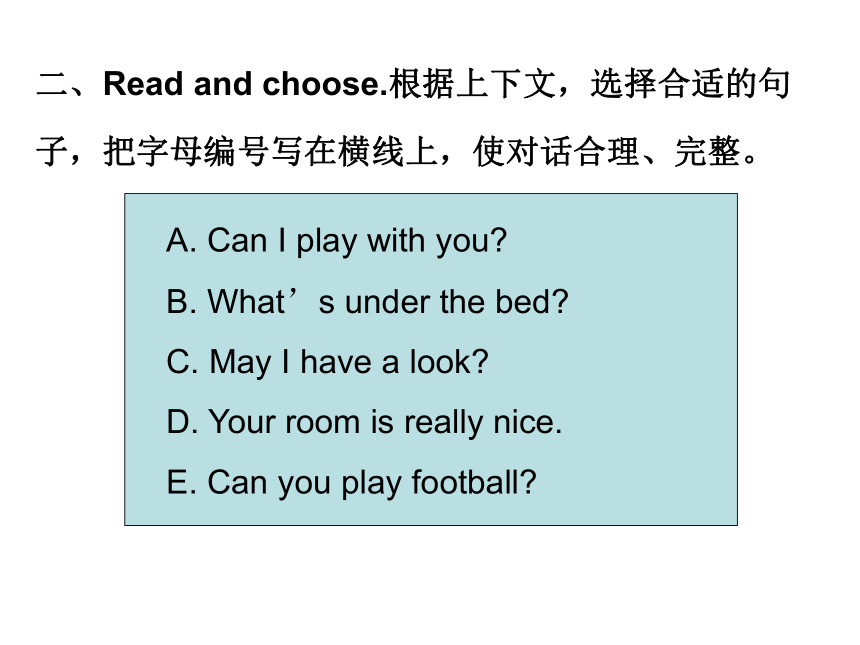 二、Read and choose.根据上下文，选择合适的句子，把字母编号写在横线上，使对话合理、完整。

A. Can I play with you?
B. What’s under the bed?
C. May I have a look?
D. Your room is really nice.
E. Can you play football?